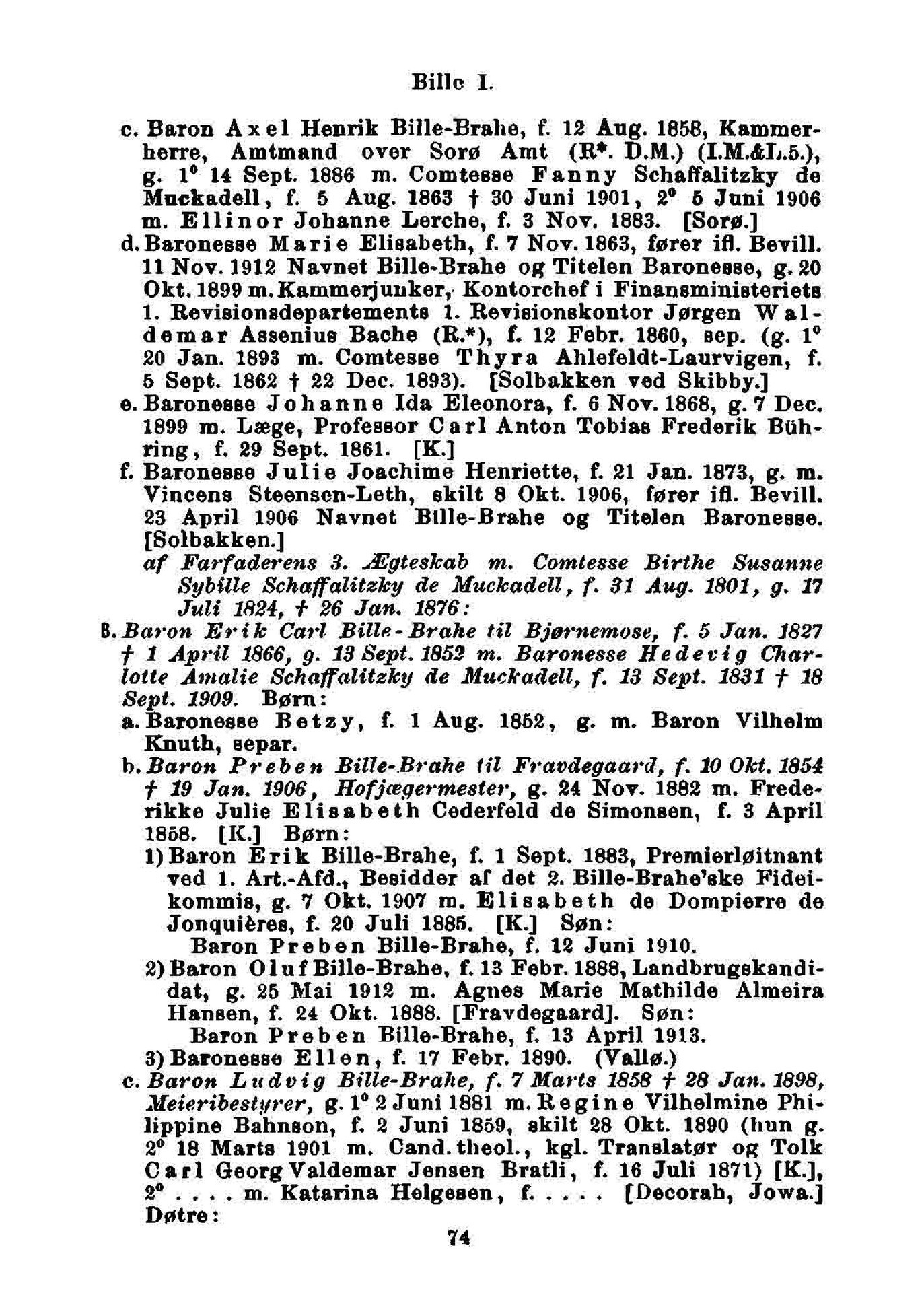 Bille I.

c. Baron Axel Henrik Bille-Brahe, f. 12 Aug. 1858, Kammerherre, Amtmand over Sorø Amt (R*. D.M.) (I.M.&L.5.), g. 1° 14 Sept. 1886 m. Comtesse Fanny Schaffalitzky de Muckadell, f. 5 Aug. 1863 † 30 Juni 1901, 2° 5 Juni 1906 m. Ellinor Johanne Lerche, f. 3 Nov. 1883. [Sorø.]

d. Baronesse Marie Elisabeth, f. 7 Nov. 1863, fører ifl. Bevill. 11 Nov. 1912 Navnet Bille-Brahe og Titelen Baronesse, g. 20 Okt. 1899 m. Kammerjunker, Kontorchef i Finansministeriets 1. Revisionsdepartements 1. Revisionskontor Jørgen Waldemar Assenius Bache (R.*), f. 12 Febr. 1860, sep. (g. 1° 20 Jan. 1893 m. Comtesse Thyra Ahlefeldt-Laurvigen, f. 5 Sept. 1862 † 22 Dec. 1893). [Solbakken ved Skibby.]

e. Baronesse Johanne Ida Eleonora, f. 6 Nov. 1868, g. 7 Dec. 1899 m. Læge, Professor Carl Anton Tobias Frederik Bühring, f. 29 Sept. 1861. [K.]

f. Baronesse Julie Joachime Henriette, f. 21 Jan. 1873, g. m. Vincens Steensen-Leth, skilt 8 Okt. 1906, fører ifl. Bevill. 23 April 1906 Navnet Bille-Brahe og Titelen Baronesse. [Solbakken.]

af Farfaderens 3. Ægteskab m. Comtesse Birthe Susanne Sybille Schaffalitzky de Muckadell, f. 31 Aug. 1801, g. 17 Juli 1824, † 26 Jan. 1876:

8. Baron Erik Carl Bille-Brahe til Bjørnemose, f. 5 Jan. 1827 † 1 April 1866, g. 13 Sept. 1852 m. Baronesse Hedevig Charlotte Amalie Schaffalitzky de Muckadell, f. 13 Sept. 1831 † 18 Sept. 1909. Børn:

a. Baronesse Betzy, f. 1 Aug. 1852, g. m. Baron Vilhelm Knuth, separ.

b. Baron Preben Bille-Brahe til Fravdegaard, f. 10 Okt. 1854 † 19 Jan. 1906, Hofjægermester, g. 24 Nov. 1882 m. Frederikke Julie Elisabeth Cederfeld de Simonsen, f. 3 April 1858. [K.] Børn:

1) Baron Erik Bille-Brahe, f. 1 Sept. 1883, Premierløitnant ved 1. Art.-Afd., Besidder af det 2. Bille-Brahe'ske Fideikommis, g. 7 Okt. 1907 m. Elisabeth de Dompierre de Jonquières, f. 20 Juli 1885. [K.] Søn:
Baron Preben Bille-Brahe, f. 12 Juni 1910.

2) Baron Oluf Bille-Brahe, f. 13 Febr. 1888, Landbrugskandidat, g. 25 Mai 1912 m. Agnes Marie Mathilde Almeira Hansen, f. 24 Okt. 1888. [Fravdegaard]. Søn:
Baron Preben Bille-Brahe, f. 13 April 1913.

3) Baronesse Ellen, f. 17 Febr. 1890. (Vallø.)

c. Baron Ludvig Bille-Brahe, f. 7 Marts 1858 † 28 Jan. 1898, Meieribestyrer, g. 1° 2 Juni 1881 m. Regine Vilhelmine Philippine Bahnson, f. 2 Juni 1859, skilt 28 Okt. 1890 (hun g. 2° 18 Marts 1901 m. Cand. theol., kgl. Translatør og Tolk Carl Georg Valdemar Jensen Bratli, f. 16 Juli 1871) [K.], 2° . . . . m. Katarina Helgesen, f. . . . . [Decorah, Jowa.] Døtre:

74